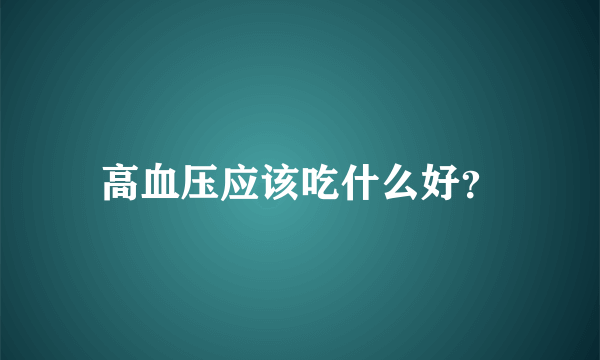 高血压应该吃什么好?